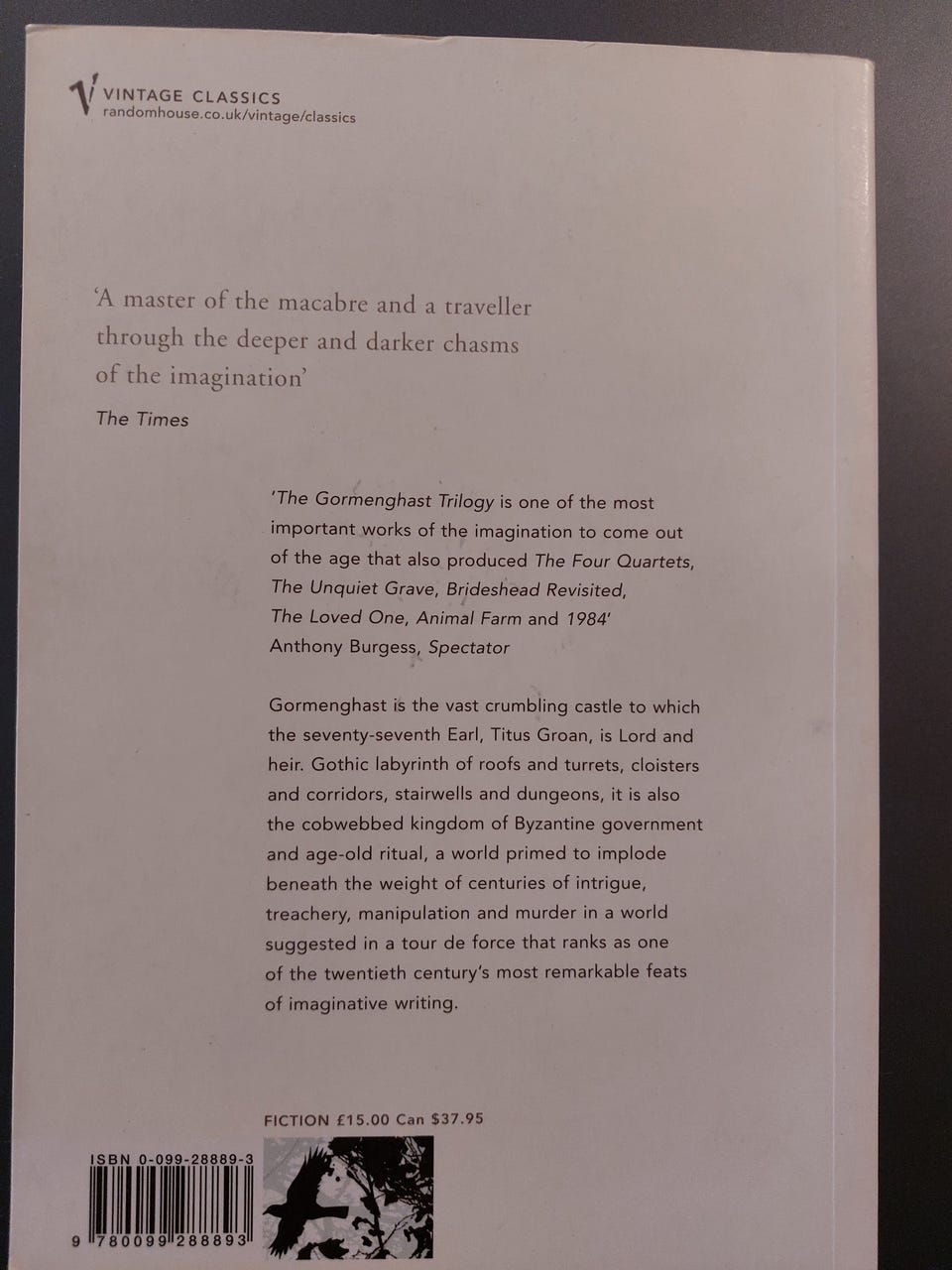 VINTAGE CLASSICS
randomhouse.co.uk/vintage/classics

'A master of the macabre and a traveller through the deeper and darker chasms of the imagination'
The Times

'The Gormenghast Trilogy is one of the most important works of the imagination to come out of the age that also produced The Four Quartets, The Unquiet Grave, Brideshead Revisited, The Loved One, Animal Farm and 1984'
Anthony Burgess, Spectator

Gormenghast is the vast crumbling castle to which the seventy-seventh Earl, Titus Groan, is Lord and heir. Gothic labyrinth of roofs and turrets, cloisters and corridors, stairwells and dungeons, it is also the cobwebbed kingdom of Byzantine government and age-old ritual, a world primed to implode beneath the weight of centuries of intrigue, treachery, manipulation and murder in a world suggested in a tour de force that ranks as one of the twentieth century's most remarkable feats of imaginative writing.

FICTION £15.00 Can $37.95

ISBN 0-099-28889-3

9 780099 288893